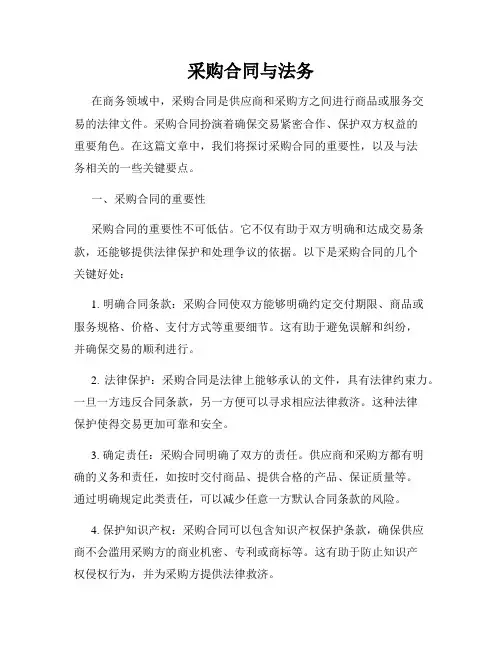 采购合同与法务

在商务领域中，采购合同是供应商和采购方之间进行商品或服务交易的法律文件。采购合同扮演着确保交易紧密合作、保护双方权益的重要角色。在这篇文章中，我们将探讨采购合同的重要性，以及与法务相关的一些关键要点。

一、采购合同的重要性

采购合同的重要性不可低估。它不仅有助于双方明确和达成交易条款，还能够提供法律保护和处理争议的依据。以下是采购合同的几个关键好处：

1. 明确合同条款：采购合同使双方能够明确约定交付期限、商品或服务规格、价格、支付方式等重要细节。这有助于避免误解和纠纷，并确保交易的顺利进行。

2. 法律保护：采购合同是法律上能够承认的文件，具有法律约束力。一旦一方违反合同条款，另一方便可以寻求相应法律救济。这种法律保护使得交易更加可靠和安全。

3. 确定责任：采购合同明确了双方的责任。供应商和采购方都有明确的义务和责任，如按时交付商品、提供合格的产品、保证质量等。通过明确规定此类责任，可以减少任意一方默认合同条款的风险。

4. 保护知识产权：采购合同可以包含知识产权保护条款，确保供应商不会滥用采购方的商业机密、专利或商标等。这有助于防止知识产权侵权行为，并为采购方提供法律救济。